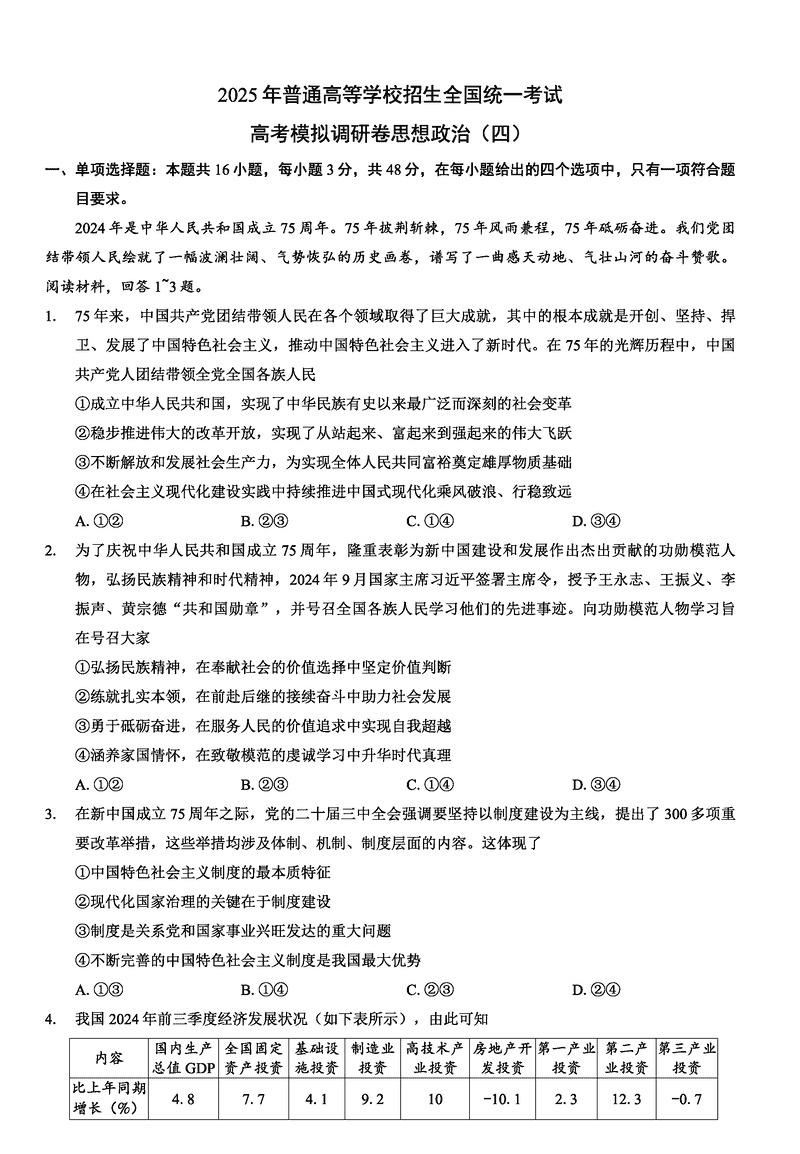 2025年普通高等学校招生全国统一考试

高考模拟调研卷思想政治（四）

一、单项选择题：本题共16小题，每小题3分，共48分，在每小题给出的四个选项中，只有一项符合题目要求。

2024年是中华人民共和国成立75周年。75年披荆斩棘，75年风雨兼程，75年砥砺奋进。我们党团结带领人民绘就了一幅波澜壮阔、气势恢弘的历史画卷，谱写了一曲感天动地、气壮山河的奋斗赞歌。阅读材料，回答1~3题。

1. 75年来，中国共产党团结带领人民在各个领域取得了巨大成就，其中的根本成就是开创、坚持、捍卫、发展了中国特色社会主义，推动中国特色社会主义进入了新时代。在75年的光辉历程中，中国共产党人团结带领全党全国各族人民

①成立中华人民共和国，实现了中华民族有史以来最广泛而深刻的社会变革

②稳步推进伟大的改革开放，实现了从站起来、富起来到强起来的伟大飞跃

③不断解放和发展社会生产力，为实现全体人民共同富裕奠定雄厚物质基础

④在社会主义现代化建设实践中持续推进中国式现代化乘风破浪、行稳致远

A. ①②　B. ②③　C. ①④　D. ③④

2. 为了庆祝中华人民共和国成立75周年，隆重表彰为新中国建设和发展作出杰出贡献的功勋模范人物，弘扬民族精神和时代精神，2024年9月国家主席习近平签署主席令，授予王永志、王振义、李振声、黄宗德“共和国勋章”，并号召全国各族人民学习他们的先进事迹。向功勋模范人物学习旨在号召大家

①弘扬民族精神，在奉献社会的价值选择中坚定价值判断

②练就扎实本领，在前赴后继的接续奋斗中助力社会发展

③勇于砥砺奋进，在服务人民的价值追求中实现自我超越

④涵养家国情怀，在致敬模范的虔诚学习中升华时代真理

A. ①②　B. ②③　C. ①④　D. ③④

3. 在新中国成立75周年之际，党的二十届三中全会强调要坚持以制度建设为主线，提出了300多项重要改革举措，这些举措均涉及体制、机制、制度层面的内容。这体现了

①中国特色社会主义制度的最本质特征

②现代化国家治理的关键在于制度建设

③制度是关系党和国家事业兴旺发达的重大问题

④不断完善的中国特色社会主义制度是我国最大优势

A. ①③　B. ①④　C. ②③　D. ②④

4. 我国2024年前三季度经济发展状况（如下表所示），由此可知

| 内容 | 国内生产总值GDP | 全国固定资产投资 | 基础设施投资 | 制造业投资 | 高技术产业投资 | 房地产开发投资 | 第一产业投资 | 第二产业投资 | 第三产业投资 |
|---|---|---|---|---|---|---|---|---|---|
| 比上年同期增长（%） | 4.8 | 7.7 | 4.1 | 9.2 | 10 | -10.1 | 2.3 | 12.3 | -0.7 |